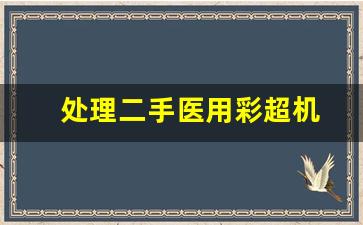 处理二手医用彩超机